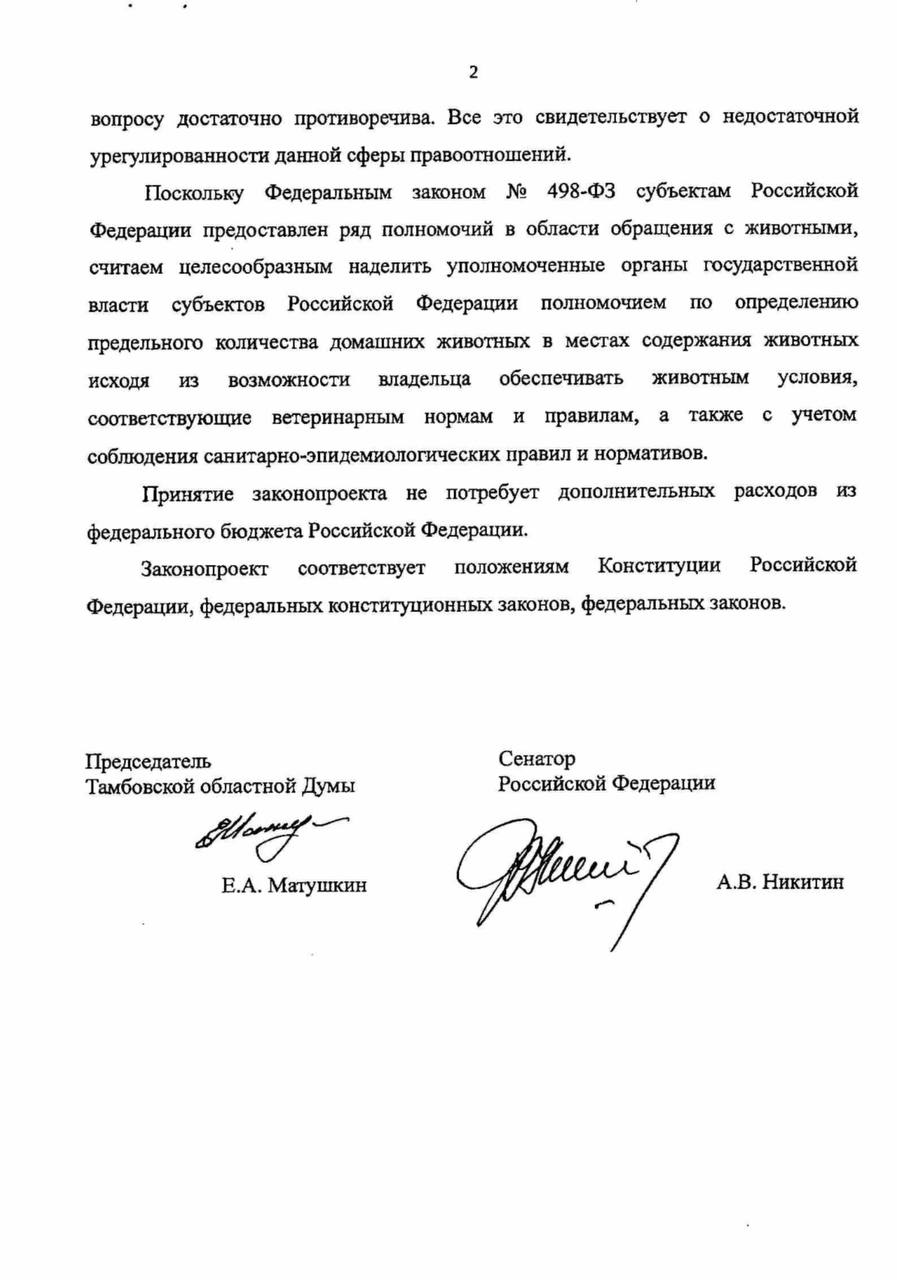 2

вопросу достаточно противоречива. Все это свидетельствует о недостаточной урегулированности данной сферы правоотношений.

Поскольку Федеральным законом № 498-ФЗ субъектам Российской Федерации предоставлен ряд полномочий в области обращения с животными, считаем целесообразным наделить уполномоченные органы государственной власти субъектов Российской Федерации полномочием по определению предельного количества домашних животных в местах содержания животных исходя из возможности владельца обеспечивать животным условия, соответствующие ветеринарным нормам и правилам, а также с учетом соблюдения санитарно-эпидемиологических правил и нормативов.

Принятие законопроекта не потребует дополнительных расходов из федерального бюджета Российской Федерации.

Законопроект соответствует положениям Конституции Российской Федерации, федеральных конституционных законов, федеральных законов.

Председатель
Тамбовской областной Думы

Е.А. Матушкин

Сенатор
Российской Федерации

А.В. Никитин